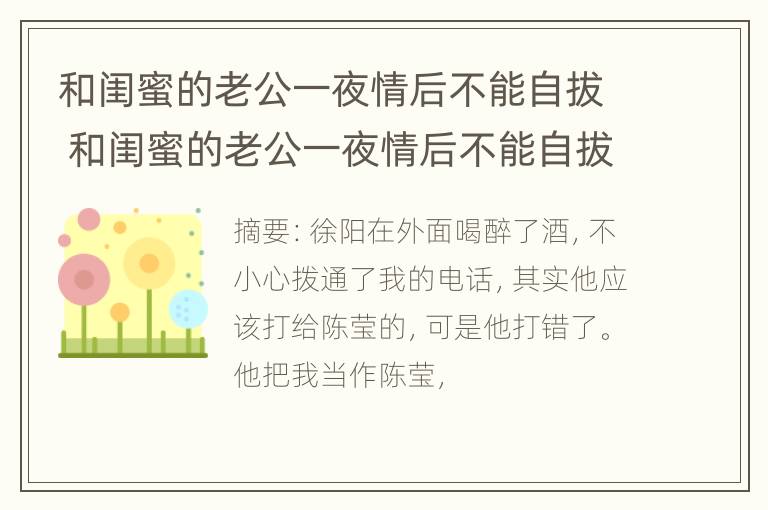 和闺蜜的老公一夜情后不能自拔
和闺蜜的老公一夜情后不能自拔

摘要: 徐阳在外面喝醉了酒, 不小心拨通了我的电话, 其实他应该打给陈莹的, 可是他打错了。他把我当作陈莹,